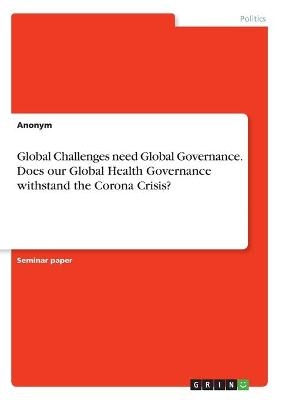 Politics

Anonym

Global Challenges need Global Governance. Does our Global Health Governance withstand the Corona Crisis?

Seminar paper

GRIN